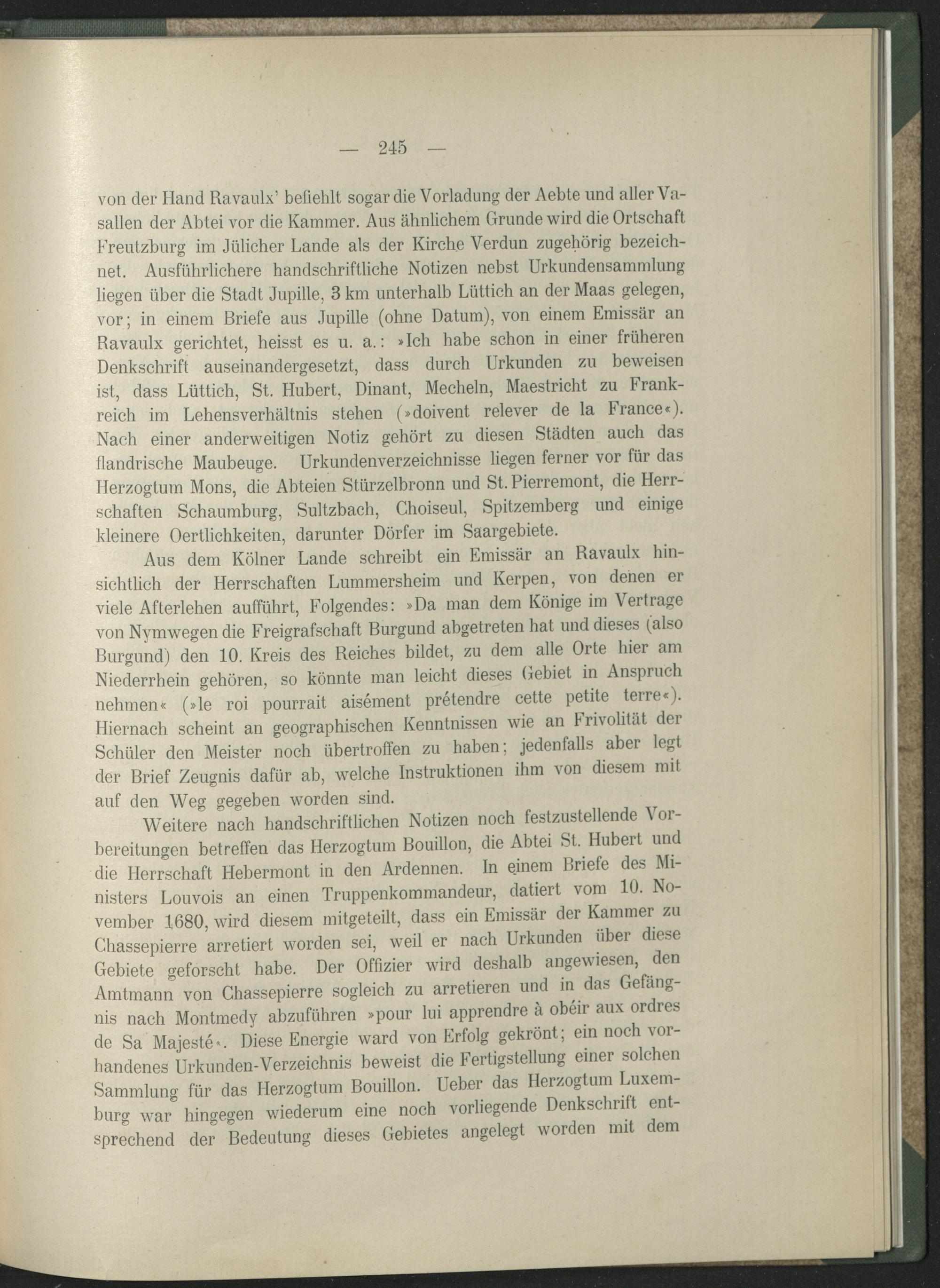 — 245 —

von der Hand Ravaulx' befiehlt sogar die Vorladung der Aebte und aller Vasallen der Abtei vor die Kammer. Aus ähnlichem Grunde wird die Ortschaft Freutzburg im Jülicher Lande als der Kirche Verdun zugehörig bezeichnet. Ausführlichere handschriftliche Notizen nebst Urkundensammlung liegen über die Stadt Jupille, 3 km unterhalb Lüttich an der Maas gelegen, vor; in einem Briefe aus Jupille (ohne Datum), von einem Emissär an Ravaulx gerichtet, heisst es u. a.: »Ich habe schon in einer früheren Denkschrift auseinandergesetzt, dass durch Urkunden zu beweisen ist, dass Lüttich, St. Hubert, Dinant, Mecheln, Maestricht zu Frankreich im Lehensverhältnis stehen (»doivent relever de la France«). Nach einer anderweitigen Notiz gehört zu diesen Städten auch das flandrische Maubeuge. Urkundenverzeichnisse liegen ferner vor für das Herzogtum Mons, die Abteien Stürzelbronn und St. Pierremont, die Herrschaften Schaumburg, Sultzbach, Choiseul, Spitzemberg und einige kleinere Oertlichkeiten, darunter Dörfer im Saargebiete.

Aus dem Kölner Lande schreibt ein Emissär an Ravaulx hinsichtlich der Herrschaften Lummersheim und Kerpen, von denen er viele Afterlehen aufführt, Folgendes: »Da man dem Könige im Vertrage von Nymwegen die Freigrafschaft Burgund abgetreten hat und dieses (also Burgund) den 10. Kreis des Reiches bildet, zu dem alle Orte hier am Niederrhein gehören, so könnte man leicht dieses Gebiet in Anspruch nehmen« (»le roi pourrait aisément prétendre cette petite terre«). Hiernach scheint an geographischen Kenntnissen wie an Frivolität der Schüler den Meister noch übertroffen zu haben; jedenfalls aber legt der Brief Zeugnis dafür ab, welche Instruktionen ihm von diesem mit auf den Weg gegeben worden sind.

Weitere nach handschriftlichen Notizen noch festzustellende Vorbereitungen betreffen das Herzogtum Bouillon, die Abtei St. Hubert und die Herrschaft Hebermont in den Ardennen. In einem Briefe des Ministers Louvois an einen Truppenkommandeur, datiert vom 10. November 1680, wird diesem mitgeteilt, dass ein Emissär der Kammer zu Chassepierre arretiert worden sei, weil er nach Urkunden über diese Gebiete geforscht habe. Der Offizier wird deshalb angewiesen, den Amtmann von Chassepierre sogleich zu arretieren und in das Gefängnis nach Montmedy abzuführen »pour lui apprendre à obéir aux ordres de Sa Majesté«. Diese Energie ward von Erfolg gekrönt; ein noch vorhandenes Urkunden-Verzeichnis beweist die Fertigstellung einer solchen Sammlung für das Herzogtum Bouillon. Ueber das Herzogtum Luxemburg war hingegen wiederum eine noch vorliegende Denkschrift entsprechend der Bedeutung dieses Gebietes angelegt worden mit dem